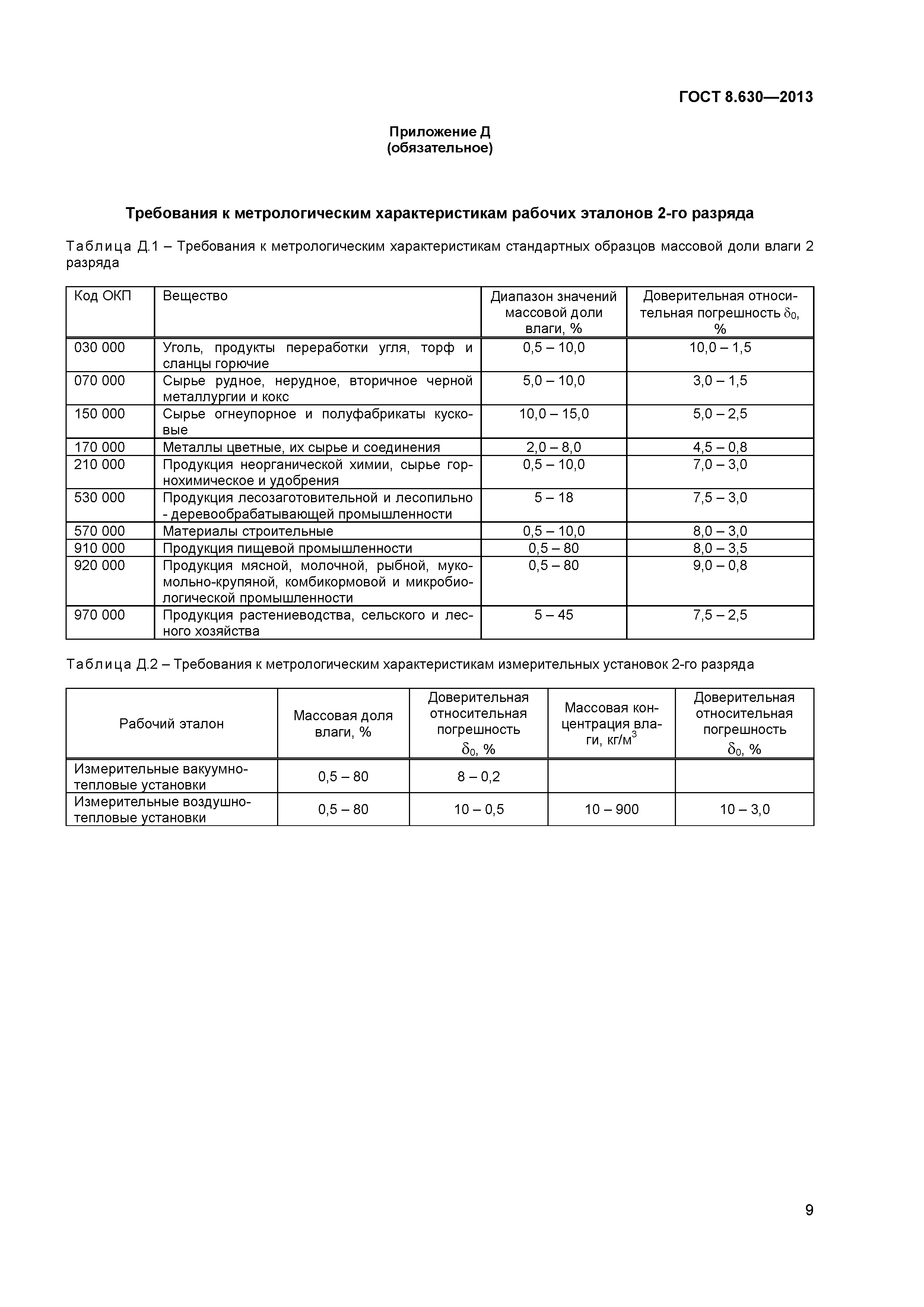 ГОСТ 8.630—2013

Приложение Д
(обязательное)

Требования к метрологическим характеристикам рабочих эталонов 2-го разряда

Таблица Д.1 – Требования к метрологическим характеристикам стандартных образцов массовой доли влаги 2 разряда

| Код ОКП | Вещество | Диапазон значений массовой доли влаги, % | Доверительная относительная погрешность $\delta_0$, % |
|---|---|---|---|
| 030 000 | Уголь, продукты переработки угля, торф и сланцы горючие | 0,5 – 10,0 | 10,0 – 1,5 |
| 070 000 | Сырье рудное, нерудное, вторичное черной металлургии и кокс | 5,0 – 10,0 | 3,0 – 1,5 |
| 150 000 | Сырье огнеупорное и полуфабрикаты кусковые | 10,0 – 15,0 | 5,0 – 2,5 |
| 170 000 | Металлы цветные, их сырье и соединения | 2,0 – 8,0 | 4,5 – 0,8 |
| 210 000 | Продукция неорганической химии, сырье горнохимическое и удобрения | 0,5 – 10,0 | 7,0 – 3,0 |
| 530 000 | Продукция лесозаготовительной и лесопильно - деревообрабатывающей промышленности | 5 – 18 | 7,5 – 3,0 |
| 570 000 | Материалы строительные | 0,5 – 10,0 | 8,0 – 3,0 |
| 910 000 | Продукция пищевой промышленности | 0,5 – 80 | 8,0 – 3,5 |
| 920 000 | Продукция мясной, молочной, рыбной, мукомольно-крупяной, комбикормовой и микробиологической промышленности | 0,5 – 80 | 9,0 – 0,8 |
| 970 000 | Продукция растениеводства, сельского и лесного хозяйства | 5 – 45 | 7,5 – 2,5 |

Таблица Д.2 – Требования к метрологическим характеристикам измерительных установок 2-го разряда

| Рабочий эталон | Массовая доля влаги, % | Доверительная относительная погрешность $\delta_0$, % | Массовая концентрация влаги, кг/м$^3$ | Доверительная относительная погрешность $\delta_0$, % |
|---|---|---|---|---|
| Измерительные вакуумно-тепловые установки | 0,5 – 80 | 8 – 0,2 | | |
| Измерительные воздушно-тепловые установки | 0,5 – 80 | 10 – 0,5 | 10 – 900 | 10 – 3,0 |

9